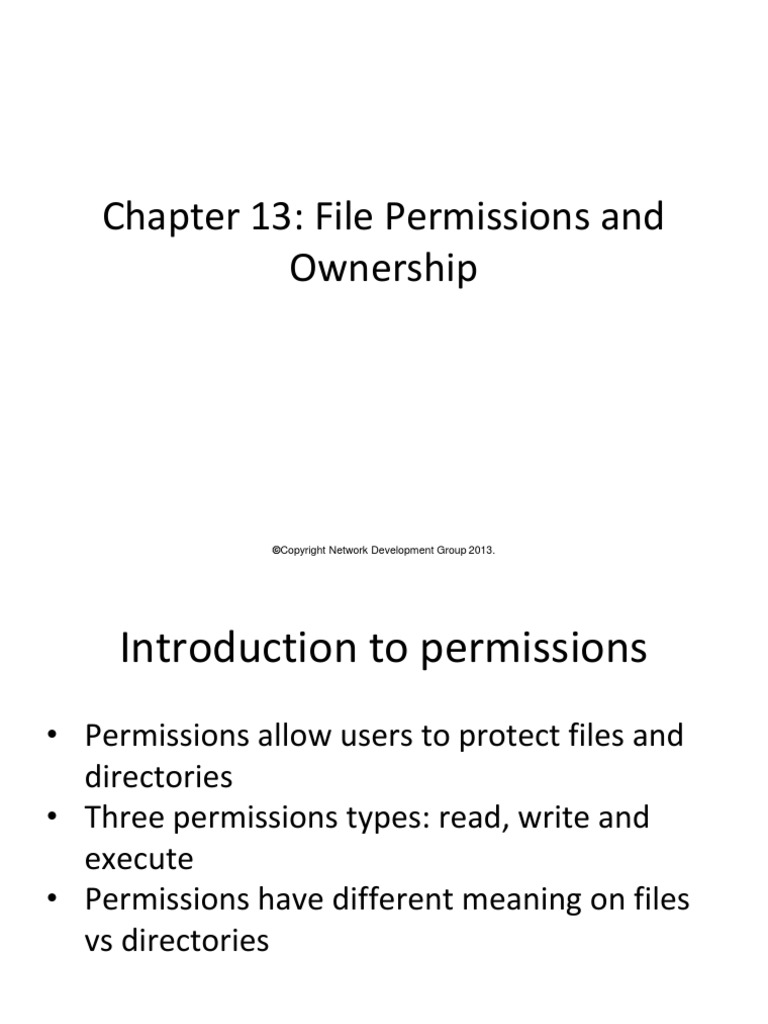 Chapter 13: File Permissions and Ownership

©Copyright Network Development Group 2013.

Introduction to permissions

• Permissions allow users to protect files and directories
• Three permissions types: read, write and execute
• Permissions have different meaning on files vs directories